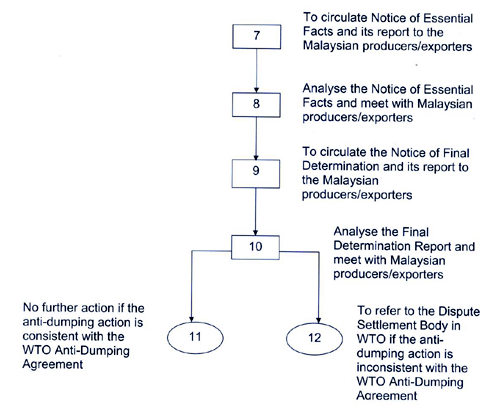 7

To circulate Notice of Essential Facts and its report to the Malaysian producers/exporters

8

Analyse the Notice of Essential Facts and meet with Malaysian producers/exporters

9

To circulate the Notice of Final Determination and its report to the Malaysian producers/exporters

10

Analyse the Final Determination Report and meet with Malaysian producers/exporters

No further action if the anti-dumping action is consistent with the WTO Anti-Dumping Agreement

11

12

To refer to the Dispute Settlement Body in WTO if the anti-dumping action is inconsistent with the WTO Anti-Dumping Agreement